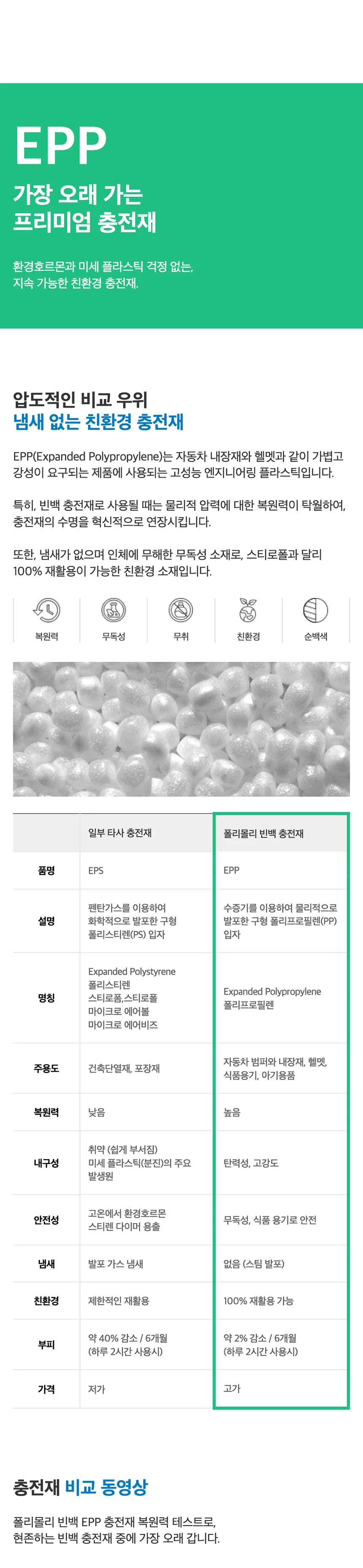 EPP

가장 오래 가는
프리미엄 충전재

환경호르몬과 미세 플라스틱 걱정 없는,
지속 가능한 친환경 충전재.

압도적인 비교 우위
냄새 없는 친환경 충전재

EPP(Expanded Polypropylene)는 자동차 내장재와 헬멧과 같이 가볍고 강성이 요구되는 제품에 사용되는 고성능 엔지니어링 플라스틱입니다.

특히, 빈백 충전재로 사용될 때는 물리적 압력에 대한 복원력이 탁월하여, 충전재의 수명을 혁신적으로 연장시킵니다.

또한, 냄새가 없으며 인체에 무해한 무독성 소재로, 스티로폴과 달리 100% 재활용이 가능한 친환경 소재입니다.

복원력
무독성
무취
친환경
순백색

| | 일부 타사 충전재 | 폴리몰리 빈백 충전재 |
|---|---|---|
| 품명 | EPS | EPP |
| 설명 | 펜탄가스를 이용하여 화학적으로 발포한 구형 폴리스티렌(PS) 입자 | 수증기를 이용하여 물리적으로 발포한 구형 폴리프로필렌(PP) 입자 |
| 명칭 | Expanded Polystyrene 폴리스티렌 스티로폼,스티로폴 마이크로 에어볼 마이크로 에어비즈 | Expanded Polypropylene 폴리프로필렌 |
| 주용도 | 건축단열재, 포장재 | 자동차 범퍼와 내장재, 헬멧, 식품용기, 아기용품 |
| 복원력 | 낮음 | 높음 |
| 내구성 | 취약 (쉽게 부서짐) 미세 플라스틱(분진)의 주요 발생원 | 탄력성, 고강도 |
| 안전성 | 고온에서 환경호르몬 스티렌 다이머 용출 | 무독성, 식품 용기로 안전 |
| 냄새 | 발포 가스 냄새 | 없음 (스팀 발포) |
| 친환경 | 제한적인 재활용 | 100% 재활용 가능 |
| 부피 | 약 40% 감소 / 6개월 (하루 2시간 사용시) | 약 2% 감소 / 6개월 (하루 2시간 사용시) |
| 가격 | 저가 | 고가 |

충전재 비교 동영상

폴리몰리 빈백 EPP 충전재 복원력 테스트로,
현존하는 빈백 충전재 중에 가장 오래 갑니다.